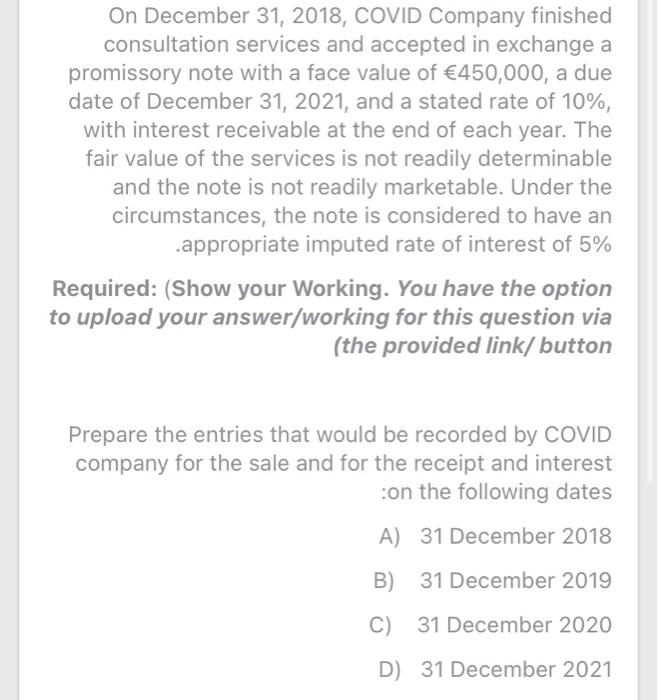 On December 31, 2018, COVID Company finished consultation services and accepted in exchange a promissory note with a face value of €450,000, a due date of December 31, 2021, and a stated rate of 10%, with interest receivable at the end of each year. The fair value of the services is not readily determinable and the note is not readily marketable. Under the circumstances, the note is considered to have an .appropriate imputed rate of interest of 5%

Required: (Show your Working. You have the option to upload your answer/working for this question via (the provided link/ button

Prepare the entries that would be recorded by COVID company for the sale and for the receipt and interest :on the following dates

A) 31 December 2018

B) 31 December 2019

C) 31 December 2020

D) 31 December 2021